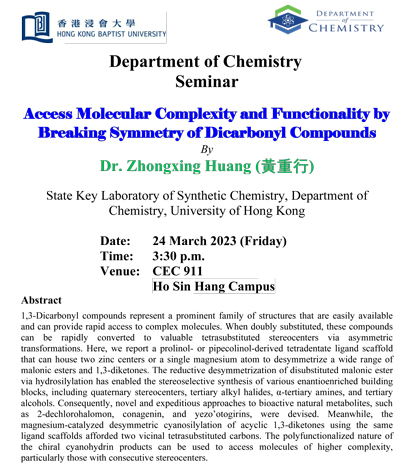 香港浸會大學
HONG KONG BAPTIST UNIVERSITY

DEPARTMENT of CHEMISTRY

Department of Chemistry
Seminar

Access Molecular Complexity and Functionality by Breaking Symmetry of Dicarbonyl Compounds

By

Dr. Zhongxing Huang (黃重行)

State Key Laboratory of Synthetic Chemistry, Department of Chemistry, University of Hong Kong

Date: 24 March 2023 (Friday)
Time: 3:30 p.m.
Venue: CEC 911
Ho Sin Hang Campus

Abstract

1,3-Dicarbonyl compounds represent a prominent family of structures that are easily available and can provide rapid access to complex molecules. When doubly substituted, these compounds can be rapidly converted to valuable tetrasubstituted stereocenters via asymmetric transformations. Here, we report a prolinol- or pipecolinol-derived tetradentate ligand scaffold that can house two zinc centers or a single magnesium atom to desymmetrize a wide range of malonic esters and 1,3-diketones. The reductive desymmetrization of disubstituted malonic ester via hydrosilylation has enabled the stereoselective synthesis of various enantioenriched building blocks, including quaternary stereocenters, tertiary alkyl halides, α-tertiary amines, and tertiary alcohols. Consequently, novel and expeditious approaches to bioactive natural metabolites, such as 2-dechlorohalomon, conagenin, and yezo'otogirins, were devised. Meanwhile, the magnesium-catalyzed desymmetric cyanosilylation of acyclic 1,3-diketones using the same ligand scaffolds afforded two vicinal tetrasubstituted carbons. The polyfunctionalized nature of the chiral cyanohydrin products can be used to access molecules of higher complexity, particularly those with consecutive stereocenters.